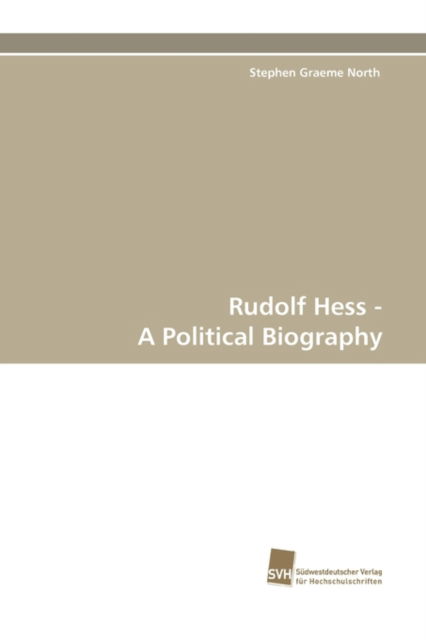 Stephen Graeme North

Rudolf Hess -
A Political Biography

SVH Südwestdeutscher Verlag für Hochschulschriften